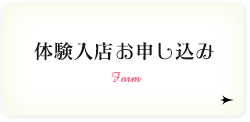 体験入店お申し込み

Form